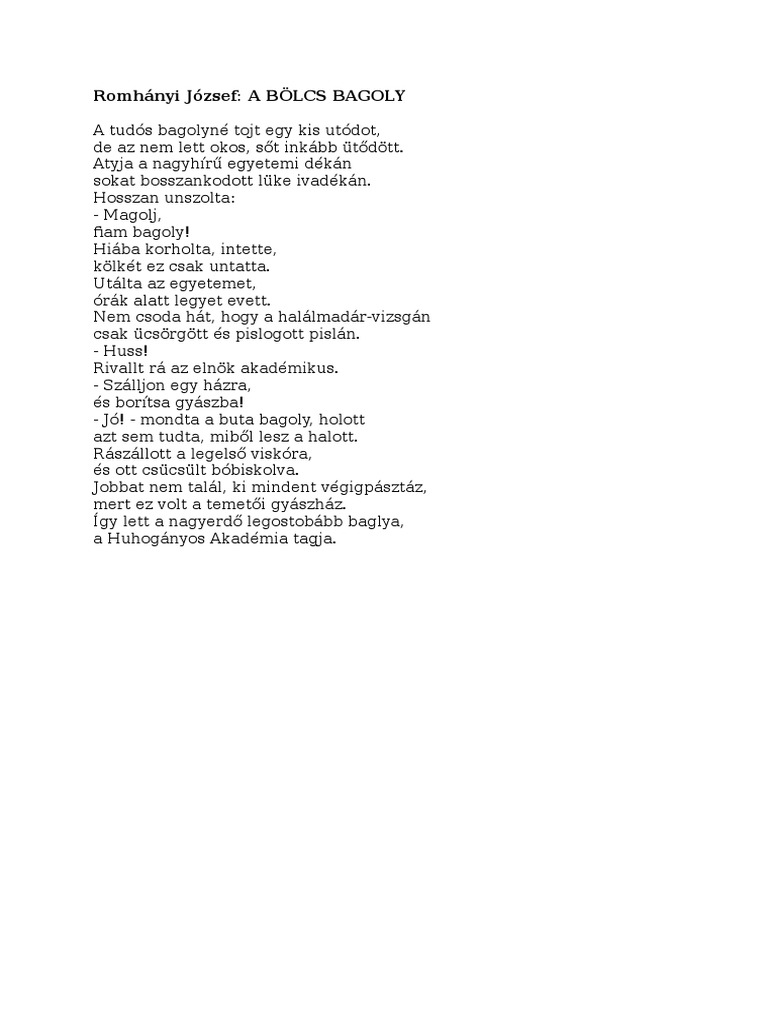 Romhányi József: A BÖLCS BAGOLY

A tudós bagolyné tojt egy kis utódot,
de az nem lett okos, sőt inkább ütődött.
Atyja a nagyhírű egyetemi dékán
sokat bosszankodott lüke ivadékán.
Hosszan unszolta:
- Magolj,
fiam bagoly!
Hiába korholta, intette,
kölkét ez csak untatta.
Utálta az egyetemet,
órák alatt legyet evett.
Nem csoda hát, hogy a halálmadár-vizsgán
csak ücsörgött és pislogott pislán.
- Huss!
Rivallt rá az elnök akadémikus.
- Szálljon egy házra,
és borítsa gyászba!
- Jó! - mondta a buta bagoly, holott
azt sem tudta, miből lesz a halott.
Rászállott a legelső viskóra,
és ott csücsült bóbiskolva.
Jobbat nem talál, ki mindent végigpásztáz,
mert ez volt a temetői gyászház.
Így lett a nagyerdő legostobább baglya,
a Huhogányos Akadémia tagja.